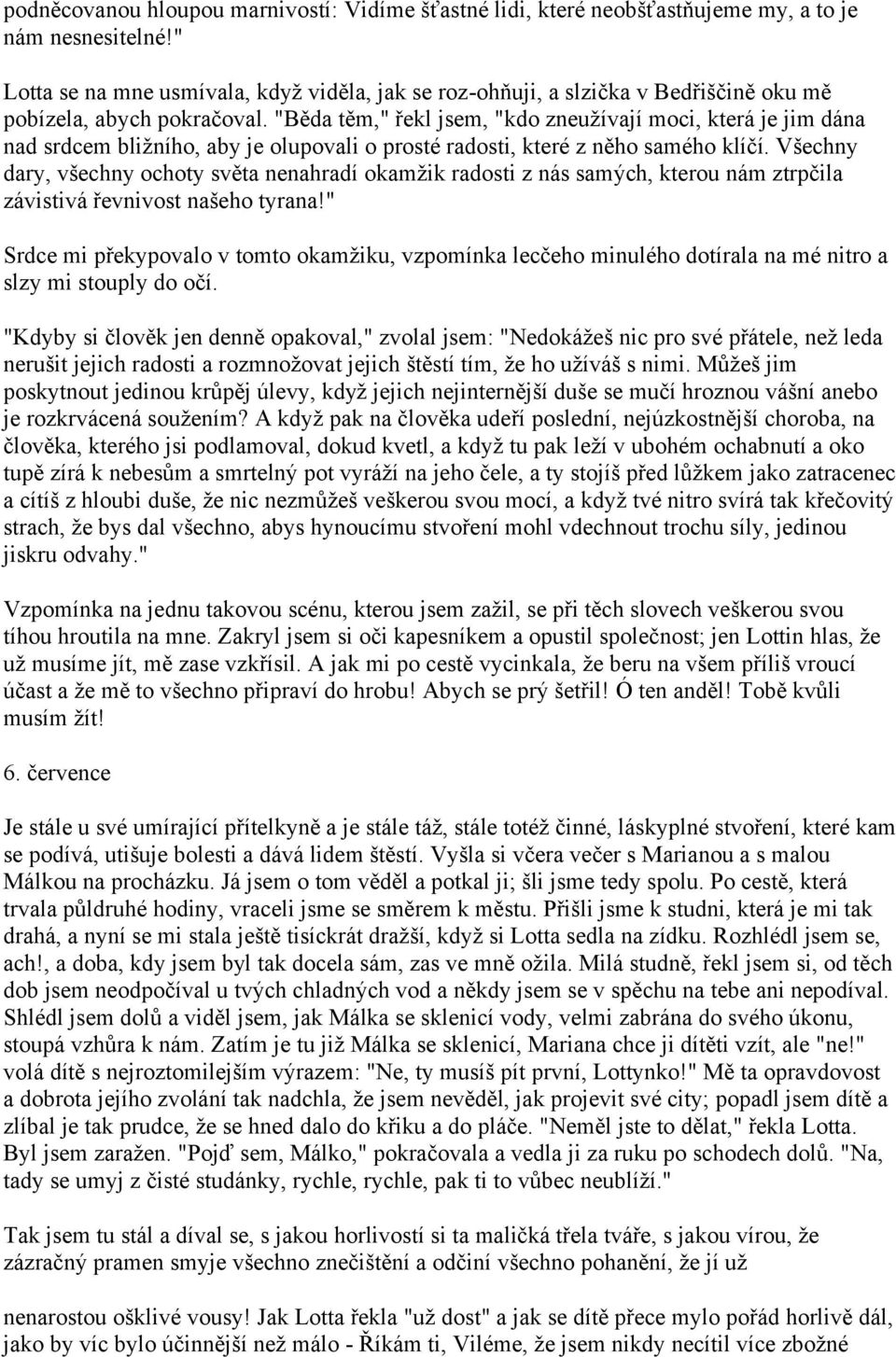 podněcovanou hloupou marnivostí: Vidíme šťastné lidi, které neobšťastňujeme my, a to je nám nesnesitelné!"

Lotta se na mne usmívala, když viděla, jak se roz-ohňuji, a slzička v Bedřiščině oku mě pobízela, abych pokračoval. "Běda těm," řekl jsem, "kdo zneužívají moci, která je jim dána nad srdcem bližního, aby je olupovali o prosté radosti, které z něho samého klíčí. Všechny dary, všechny ochoty světa nenahradí okamžik radosti z nás samých, kterou nám ztrpčila závistivá řevnivost našeho tyrana!"

Srdce mi překypovalo v tomto okamžiku, vzpomínka lecčeho minulého dotírala na mé nitro a slzy mi stouply do očí.

"Kdyby si člověk jen denně opakoval," zvolal jsem: "Nedokážeš nic pro své přátele, než leda nerušit jejich radosti a rozmnožovat jejich štěstí tím, že ho užíváš s nimi. Můžeš jim poskytnout jedinou krůpěj úlevy, když jejich nejinternější duše se mučí hroznou vášní anebo je rozkrvácená soužením? A když pak na člověka udeří poslední, nejúzkostnější choroba, na člověka, kterého jsi podlamoval, dokud kvetl, a když tu pak leží v ubohém ochabnutí a oko tupě zírá k nebesům a smrtelný pot vyráží na jeho čele, a ty stojíš před lůžkem jako zatracenec a cítíš z hloubi duše, že nic nezmůžeš veškerou svou mocí, a když tvé nitro svírá tak křečovitý strach, že bys dal všechno, abys hynoucímu stvoření mohl vdechnout trochu síly, jedinou jiskru odvahy."

Vzpomínka na jednu takovou scénu, kterou jsem zažil, se při těch slovech veškerou svou tíhou hroutila na mne. Zakryl jsem si oči kapesníkem a opustil společnost; jen Lottin hlas, že už musíme jít, mě zase vzkřísil. A jak mi po cestě vycinkala, že beru na všem příliš vroucí účast a že mě to všechno připraví do hrobu! Abych se prý šetřil! Ó ten anděl! Tobě kvůli musím žít!

6. července

Je stále u své umírající přítelkyně a je stále táž, stále totéž činné, láskyplné stvoření, které kam se podívá, utišuje bolesti a dává lidem štěstí. Vyšla si včera večer s Marianou a s malou Málkou na procházku. Já jsem o tom věděl a potkal ji; šli jsme tedy spolu. Po cestě, která trvala půldruhé hodiny, vraceli jsme se směrem k městu. Přišli jsme k studni, která je mi tak drahá, a nyní se mi stala ještě tisíckrát dražší, když si Lotta sedla na zídku. Rozhlédl jsem se, ach!, a doba, kdy jsem byl tak docela sám, zas ve mně ožila. Milá studně, řekl jsem si, od těch dob jsem neodpočíval u tvých chladných vod a někdy jsem se v spěchu na tebe ani nepodíval. Shlédl jsem dolů a viděl jsem, jak Málka se sklenicí vody, velmi zabrána do svého úkonu, stoupá vzhůra k nám. Zatím je tu již Málka se sklenicí, Mariana chce ji dítěti vzít, ale "ne!" volá dítě s nejroztomilejším výrazem: "Ne, ty musíš pít první, Lottynko!" Mě ta opravdovost a dobrota jejího zvolání tak nadchla, že jsem nevěděl, jak projevit své city; popadl jsem dítě a zlíbal je tak prudce, že se hned dalo do křiku a do pláče. "Neměl jste to dělat," řekla Lotta. Byl jsem zaražen. "Pojď sem, Málko," pokračovala a vedla ji za ruku po schodech dolů. "Na, tady se umyj z čisté studánky, rychle, rychle, pak ti to vůbec neublíží."

Tak jsem tu stál a díval se, s jakou horlivostí si ta maličká třela tváře, s jakou vírou, že zázračný pramen smyje všechno znečištění a odčiní všechno pohanění, že jí už

nenarostou ošklivé vousy! Jak Lotta řekla "už dost" a jak se dítě přece mylo pořád horlivě dál, jako by víc bylo účinnější než málo - Říkám ti, Viléme, že jsem nikdy necítil více zbožné